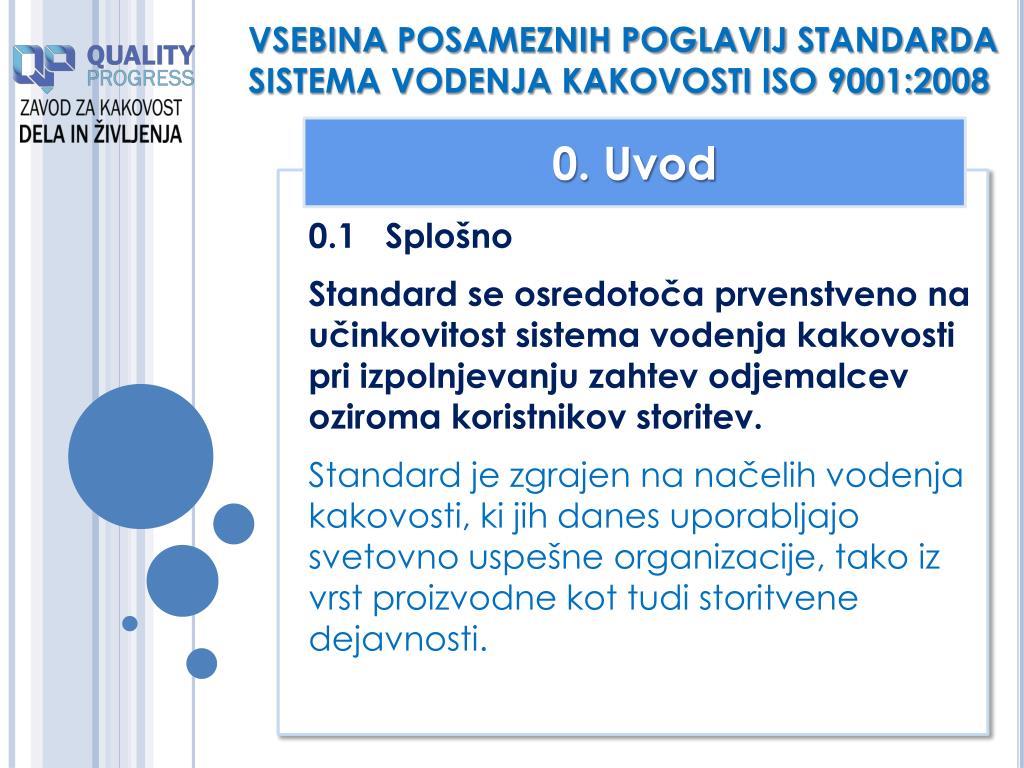 QUALITY PROGRESS
ZAVOD ZA KAKOVOST
DELA IN ŽIVLJENJA

VSEBINA POSAMEZNIH POGLAVIJ STANDARDA SISTEMA VODENJA KAKOVOSTI ISO 9001:2008

0. Uvod

0.1 Splošno

Standard se osredotoča prvenstveno na učinkovitost sistema vodenja kakovosti pri izpolnjevanju zahtev odjemalcev oziroma koristnikov storitev.

Standard je zgrajen na načelih vodenja kakovosti, ki jih danes uporabljajo svetovno uspešne organizacije, tako iz vrst proizvodne kot tudi storitvene dejavnosti.